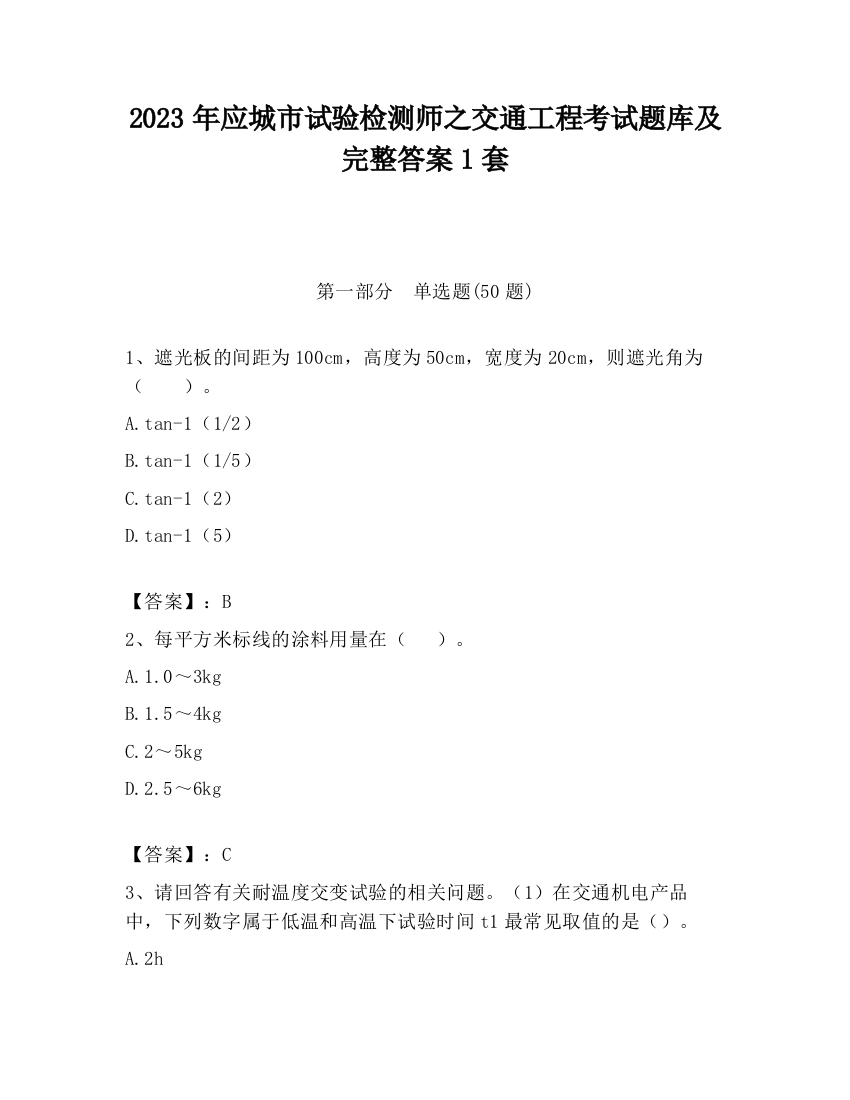 2023 年应城市试验检测师之交通工程考试题库及完整答案 1 套

第一部分　单选题(50 题)

1、遮光板的间距为 100cm，高度为 50cm，宽度为 20cm，则遮光角为（　　）。

A.tan-1（1/2）

B.tan-1（1/5）

C.tan-1（2）

D.tan-1（5）

【答案】：B

2、每平方米标线的涂料用量在（　　）。

A.1.0～3kg

B.1.5～4kg

C.2～5kg

D.2.5～6kg

【答案】：C

3、请回答有关耐温度交变试验的相关问题。（1）在交通机电产品中，下列数字属于低温和高温下试验时间 t1 最常见取值的是（）。

A.2h